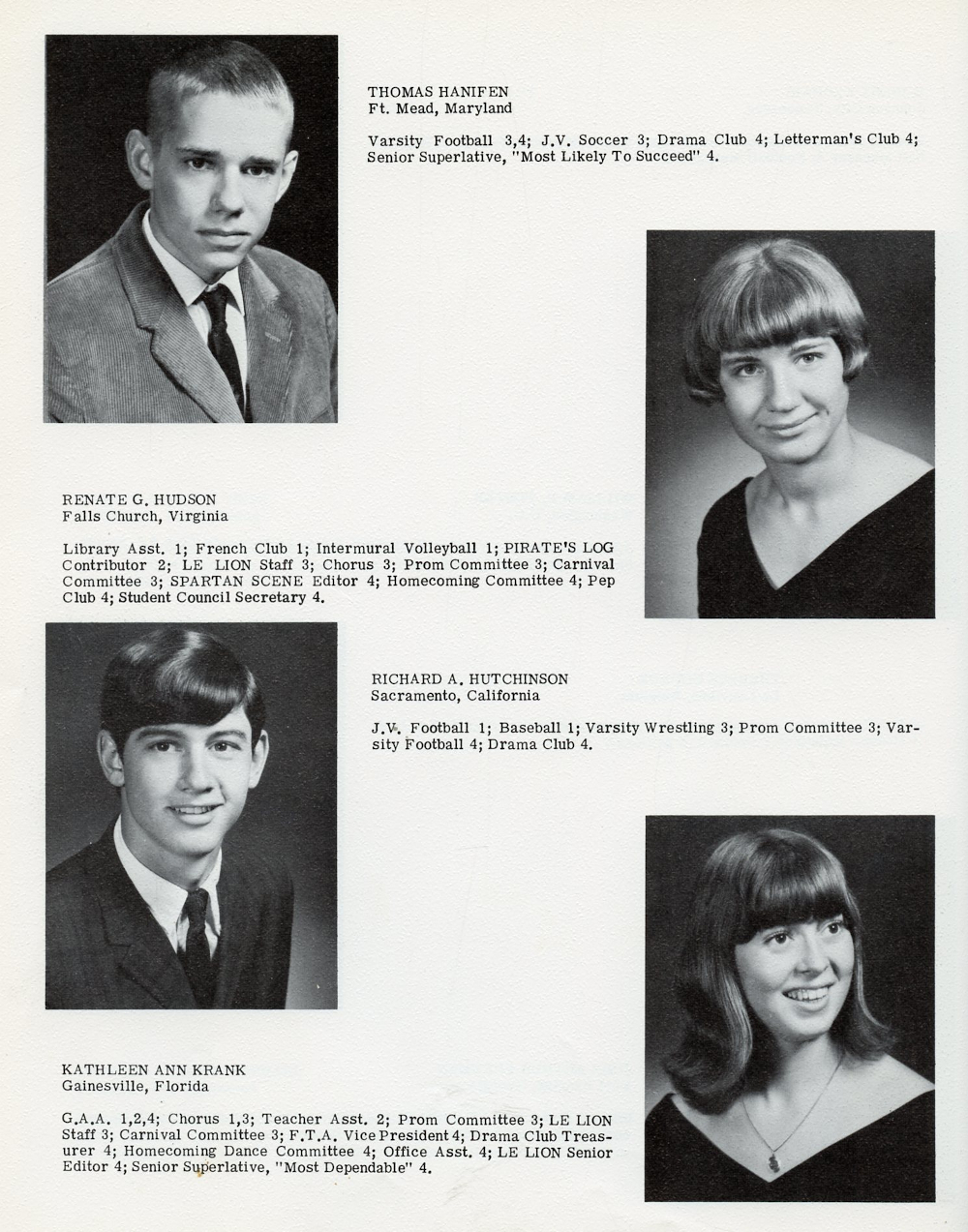 THOMAS HANIFEN
Ft. Mead, Maryland

Varsity Football 3,4; J.V. Soccer 3; Drama Club 4; Letterman's Club 4; Senior Superlative, "Most Likely To Succeed" 4.

RENATE G. HUDSON
Falls Church, Virginia

Library Asst. 1; French Club 1; Intermural Volleyball 1; PIRATE'S LOG Contributor 2; LE LION Staff 3; Chorus 3; Prom Committee 3; Carnival Committee 3; SPARTAN SCENE Editor 4; Homecoming Committee 4; Pep Club 4; Student Council Secretary 4.

RICHARD A. HUTCHINSON
Sacramento, California

J.V. Football 1; Baseball 1; Varsity Wrestling 3; Prom Committee 3; Varsity Football 4; Drama Club 4.

KATHLEEN ANN KRANK
Gainesville, Florida

G.A.A. 1,2,4; Chorus 1,3; Teacher Asst. 2; Prom Committee 3; LE LION Staff 3; Carnival Committee 3; F.T.A. Vice President 4; Drama Club Treasurer 4; Homecoming Dance Committee 4; Office Asst. 4; LE LION Senior Editor 4; Senior Superlative, "Most Dependable" 4.